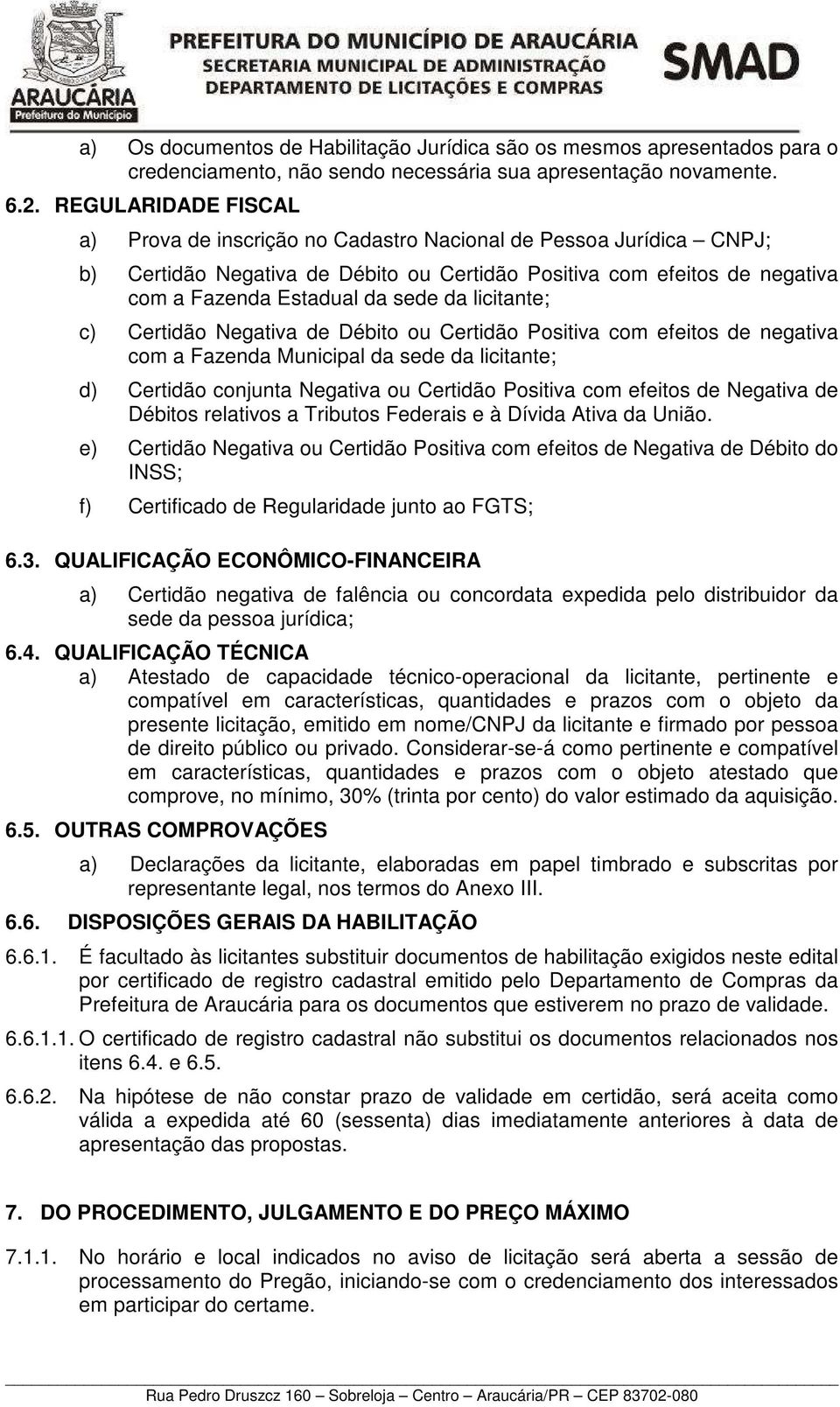 ARAUCÁRIA
Prefeitura do Município

PREFEITURA DO MUNICÍPIO DE ARAUCÁRIA
SECRETARIA MUNICIPAL DE ADMINISTRAÇÃO
DEPARTAMENTO DE LICITAÇÕES E COMPRAS

SMAD

a) Os documentos de Habilitação Jurídica são os mesmos apresentados para o credenciamento, não sendo necessária sua apresentação novamente.

6.2. REGULARIDADE FISCAL

a) Prova de inscrição no Cadastro Nacional de Pessoa Jurídica – CNPJ;

b) Certidão Negativa de Débito ou Certidão Positiva com efeitos de negativa com a Fazenda Estadual da sede da licitante;

c) Certidão Negativa de Débito ou Certidão Positiva com efeitos de negativa com a Fazenda Municipal da sede da licitante;

d) Certidão conjunta Negativa ou Certidão Positiva com efeitos de Negativa de Débitos relativos a Tributos Federais e à Dívida Ativa da União.

e) Certidão Negativa ou Certidão Positiva com efeitos de Negativa de Débito do INSS;

f) Certificado de Regularidade junto ao FGTS;

6.3. QUALIFICAÇÃO ECONÔMICO-FINANCEIRA

a) Certidão negativa de falência ou concordata expedida pelo distribuidor da sede da pessoa jurídica;

6.4. QUALIFICAÇÃO TÉCNICA

a) Atestado de capacidade técnico-operacional da licitante, pertinente e compatível em características, quantidades e prazos com o objeto da presente licitação, emitido em nome/CNPJ da licitante e firmado por pessoa de direito público ou privado. Considerar-se-á como pertinente e compatível em características, quantidades e prazos com o objeto atestado que comprove, no mínimo, 30% (trinta por cento) do valor estimado da aquisição.

6.5. OUTRAS COMPROVAÇÕES

a) Declarações da licitante, elaboradas em papel timbrado e subscritas por representante legal, nos termos do Anexo III.

6.6. DISPOSIÇÕES GERAIS DA HABILITAÇÃO

6.6.1. É facultado às licitantes substituir documentos de habilitação exigidos neste edital por certificado de registro cadastral emitido pelo Departamento de Compras da Prefeitura de Araucária para os documentos que estiverem no prazo de validade.

6.6.1.1. O certificado de registro cadastral não substitui os documentos relacionados nos itens 6.4. e 6.5.

6.6.2. Na hipótese de não constar prazo de validade em certidão, será aceita como válida a expedida até 60 (sessenta) dias imediatamente anteriores à data de apresentação das propostas.

7. DO PROCEDIMENTO, JULGAMENTO E DO PREÇO MÁXIMO

7.1.1. No horário e local indicados no aviso de licitação será aberta a sessão de processamento do Pregão, iniciando-se com o credenciamento dos interessados em participar do certame.

Rua Pedro Druszcz 160 – Sobreloja – Centro – Araucária/PR – CEP 83702-080